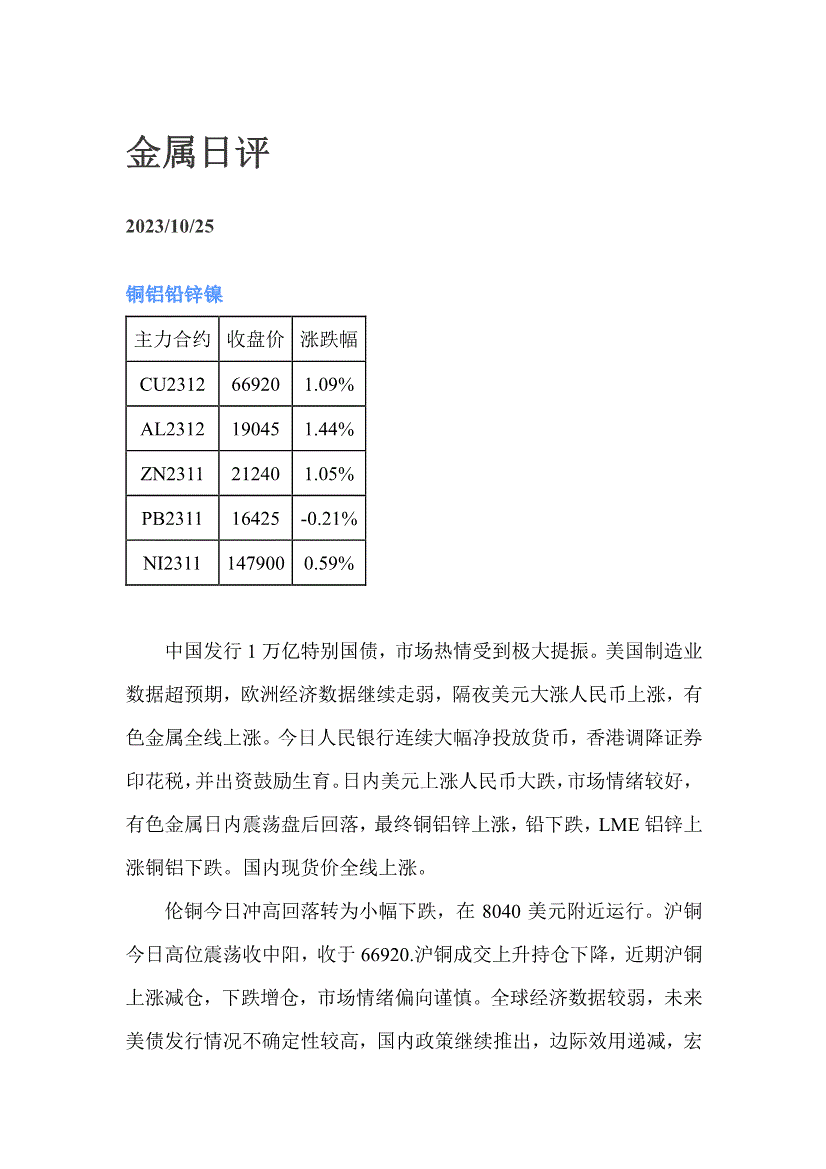 金属日评

2023/10/25

铜铝铅锌镍

| 主力合约 | 收盘价 | 涨跌幅 |
|---|---|---|
| CU2312 | 66920 | 1.09% |
| AL2312 | 19045 | 1.44% |
| ZN2311 | 21240 | 1.05% |
| PB2311 | 16425 | -0.21% |
| NI2311 | 147900 | 0.59% |

中国发行 1 万亿特别国债，市场热情受到极大提振。美国制造业数据超预期，欧洲经济数据继续走弱，隔夜美元大涨人民币上涨，有色金属全线上涨。今日人民银行连续大幅净投放货币，香港调降证券印花税，并出资鼓励生育。日内美元上涨人民币大跌，市场情绪较好，有色金属日内震荡盘后回落，最终铜铝锌上涨，铅下跌，LME 铝锌上涨铜铝下跌。国内现货价全线上涨。

伦铜今日冲高回落转为小幅下跌，在 8040 美元附近运行。沪铜今日高位震荡收中阳，收于 66920.沪铜成交上升持仓下降，近期沪铜上涨减仓，下跌增仓，市场情绪偏向谨慎。全球经济数据较弱，未来美债发行情况不确定性较高，国内政策继续推出，边际效用递减，宏